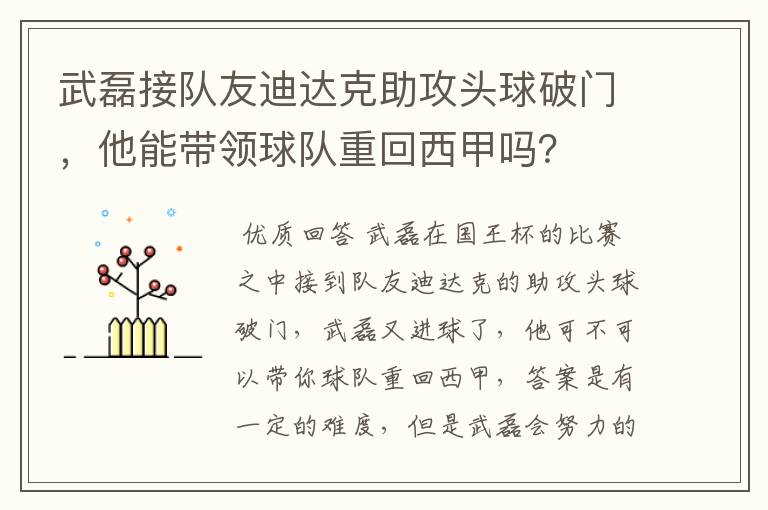 武磊接队友迪达克助攻头球破门，他能带领球队重回西甲吗？

优质回答 武磊在国王杯的比赛之中接到队友迪达克的助攻头球破门，武磊又进球了，他可不可以带你球队重回西甲，答案是有一定的难度，但是武磊会努力的